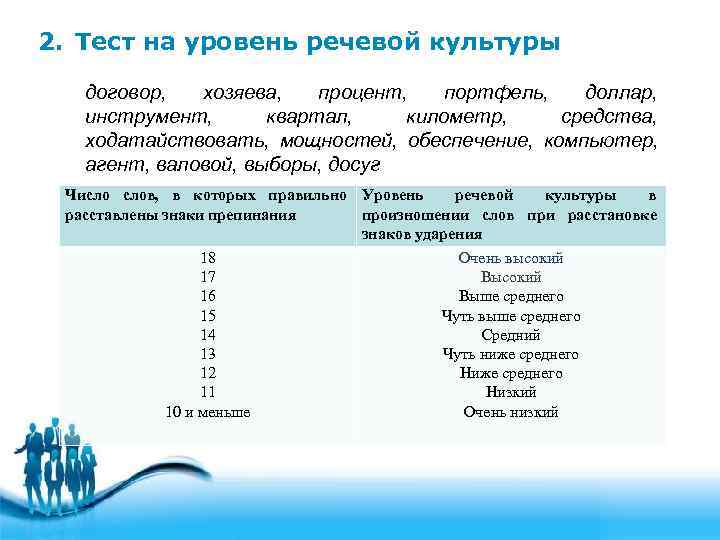 2. Тест на уровень речевой культуры

договор, хозяева, процент, портфель, доллар, инструмент, квартал, километр, средства, ходатайствовать, мощностей, обеспечение, компьютер, агент, валовой, выборы, досуг

| Число слов, в которых правильно расставлены знаки препинания | Уровень речевой культуры в произношении слов при расстановке знаков ударения |
|---|---|
| 18 | Очень высокий |
| 17 | Высокий |
| 16 | Выше среднего |
| 15 | Чуть выше среднего |
| 14 | Средний |
| 13 | Чуть ниже среднего |
| 12 | Ниже среднего |
| 11 | Низкий |
| 10 и меньше | Очень низкий |